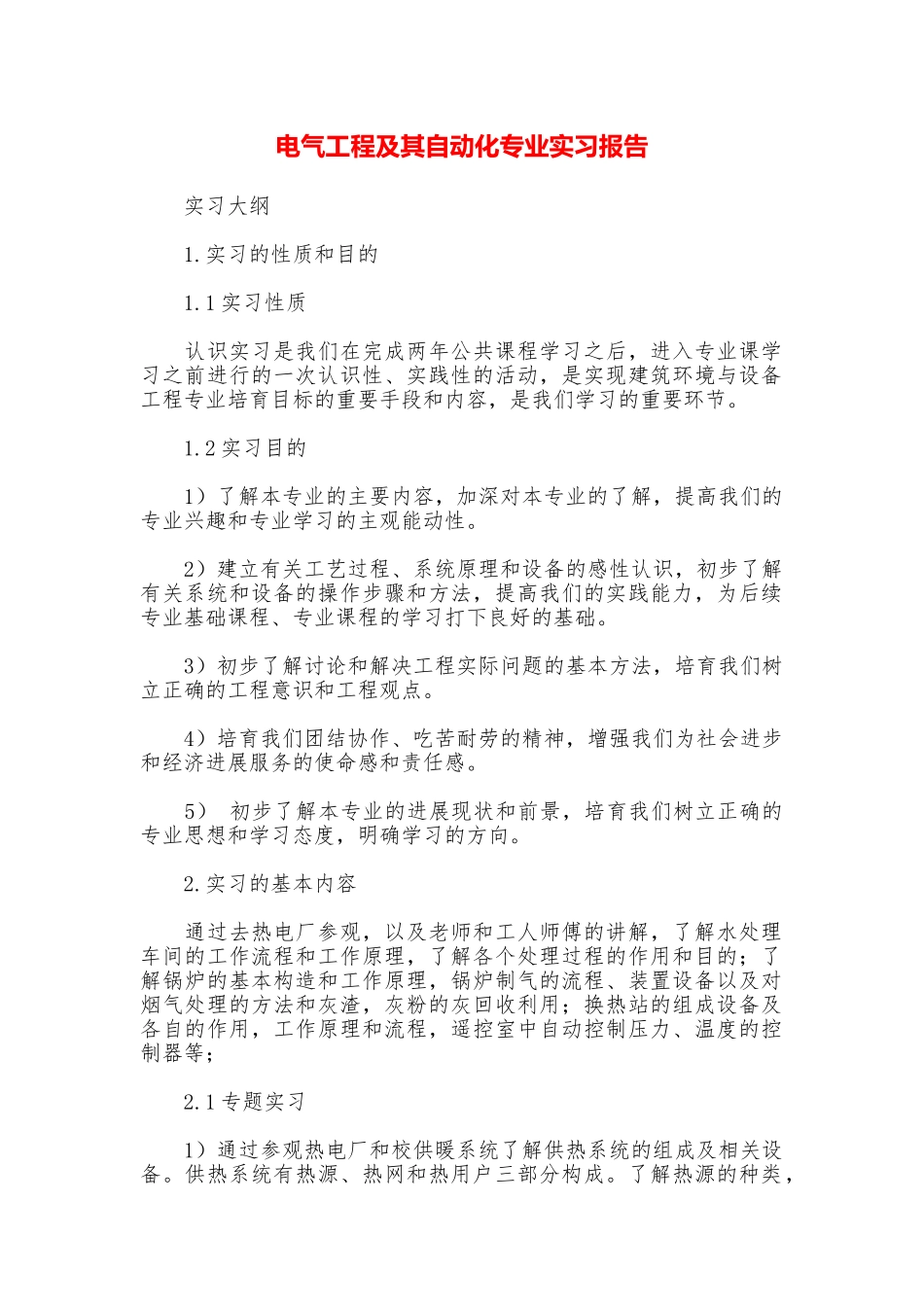 电气工程及其自动化专业实习报告

实习大纲

1.实习的性质和目的

1.1实习性质

认识实习是我们在完成两年公共课程学习之后，进入专业课学习之前进行的一次认识性、实践性的活动，是实现建筑环境与设备工程专业培育目标的重要手段和内容，是我们学习的重要环节。

1.2实习目的

1）了解本专业的主要内容，加深对本专业的了解，提高我们的专业兴趣和专业学习的主观能动性。

2）建立有关工艺过程、系统原理和设备的感性认识，初步了解有关系统和设备的操作步骤和方法，提高我们的实践能力，为后续专业基础课程、专业课程的学习打下良好的基础。

3）初步了解讨论和解决工程实际问题的基本方法，培育我们树立正确的工程意识和工程观点。

4）培育我们团结协作、吃苦耐劳的精神，增强我们为社会进步和经济进展服务的使命感和责任感。

5） 初步了解本专业的进展现状和前景，培育我们树立正确的专业思想和学习态度，明确学习的方向。

2.实习的基本内容

通过去热电厂参观，以及老师和工人师傅的讲解，了解水处理车间的工作流程和工作原理，了解各个处理过程的作用和目的；了解锅炉的基本构造和工作原理，锅炉制气的流程、装置设备以及对烟气处理的方法和灰渣，灰粉的灰回收利用；换热站的组成设备及各自的作用，工作原理和流程，遥控室中自动控制压力、温度的控制器等；

2.1专题实习

1）通过参观热电厂和校供暖系统了解供热系统的组成及相关设备。供热系统有热源、热网和热用户三部分构成。了解热源的种类，